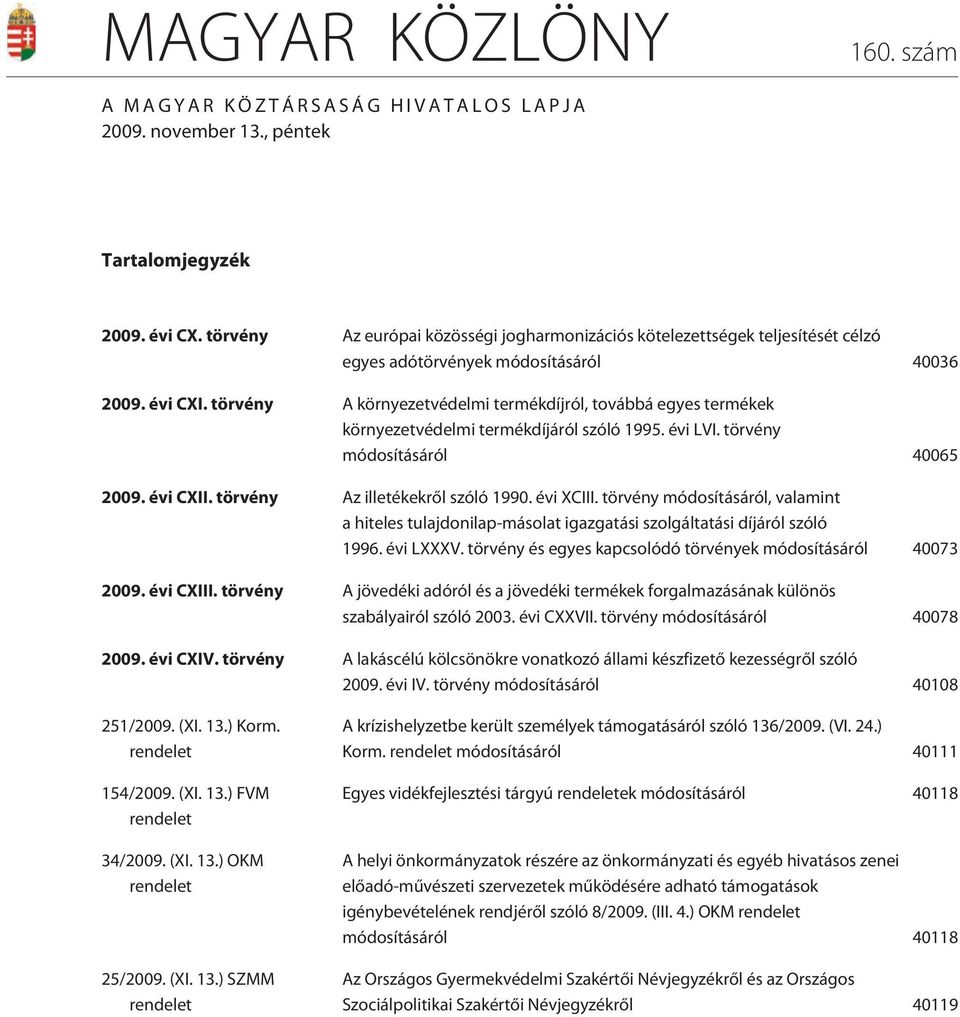 MAGYAR KÖZLÖNY

160. szám

A MAGYAR KÖZTÁRSASÁG HIVATALOS LAPJA
2009. november 13., péntek

Tartalomjegyzék

| | | |
|---|---|---|
| 2009. évi CX. törvény | Az európai közösségi jogharmonizációs kötelezettségek teljesítését célzó egyes adótörvények módosításáról | 40036 |
| 2009. évi CXI. törvény | A környezetvédelmi termékdíjról, továbbá egyes termékek környezetvédelmi termékdíjáról szóló 1995. évi LVI. törvény módosításáról | 40065 |
| 2009. évi CXII. törvény | Az illetékekről szóló 1990. évi XCIII. törvény módosításáról, valamint a hiteles tulajdonilap-másolat igazgatási szolgáltatási díjáról szóló 1996. évi LXXXV. törvény és egyes kapcsolódó törvények módosításáról | 40073 |
| 2009. évi CXIII. törvény | A jövedéki adóról és a jövedéki termékek forgalmazásának különös szabályairól szóló 2003. évi CXXVII. törvény módosításáról | 40078 |
| 2009. évi CXIV. törvény | A lakáscélú kölcsönökre vonatkozó állami készfizető kezességről szóló 2009. évi IV. törvény módosításáról | 40108 |
| 251/2009. (XI. 13.) Korm. rendelet | A krízishelyzetbe került személyek támogatásáról szóló 136/2009. (VI. 24.) Korm. rendelet módosításáról | 40111 |
| 154/2009. (XI. 13.) FVM rendelet | Egyes vidékfejlesztési tárgyú rendeletek módosításáról | 40118 |
| 34/2009. (XI. 13.) OKM rendelet | A helyi önkormányzatok részére az önkormányzati és egyéb hivatásos zenei előadó-művészeti szervezetek működésére adható támogatások igénybevételének rendjéről szóló 8/2009. (III. 4.) OKM rendelet módosításáról | 40118 |
| 25/2009. (XI. 13.) SZMM rendelet | Az Országos Gyermekvédelmi Szakértői Névjegyzékről és az Országos Szociálpolitikai Szakértői Névjegyzékről | 40119 |